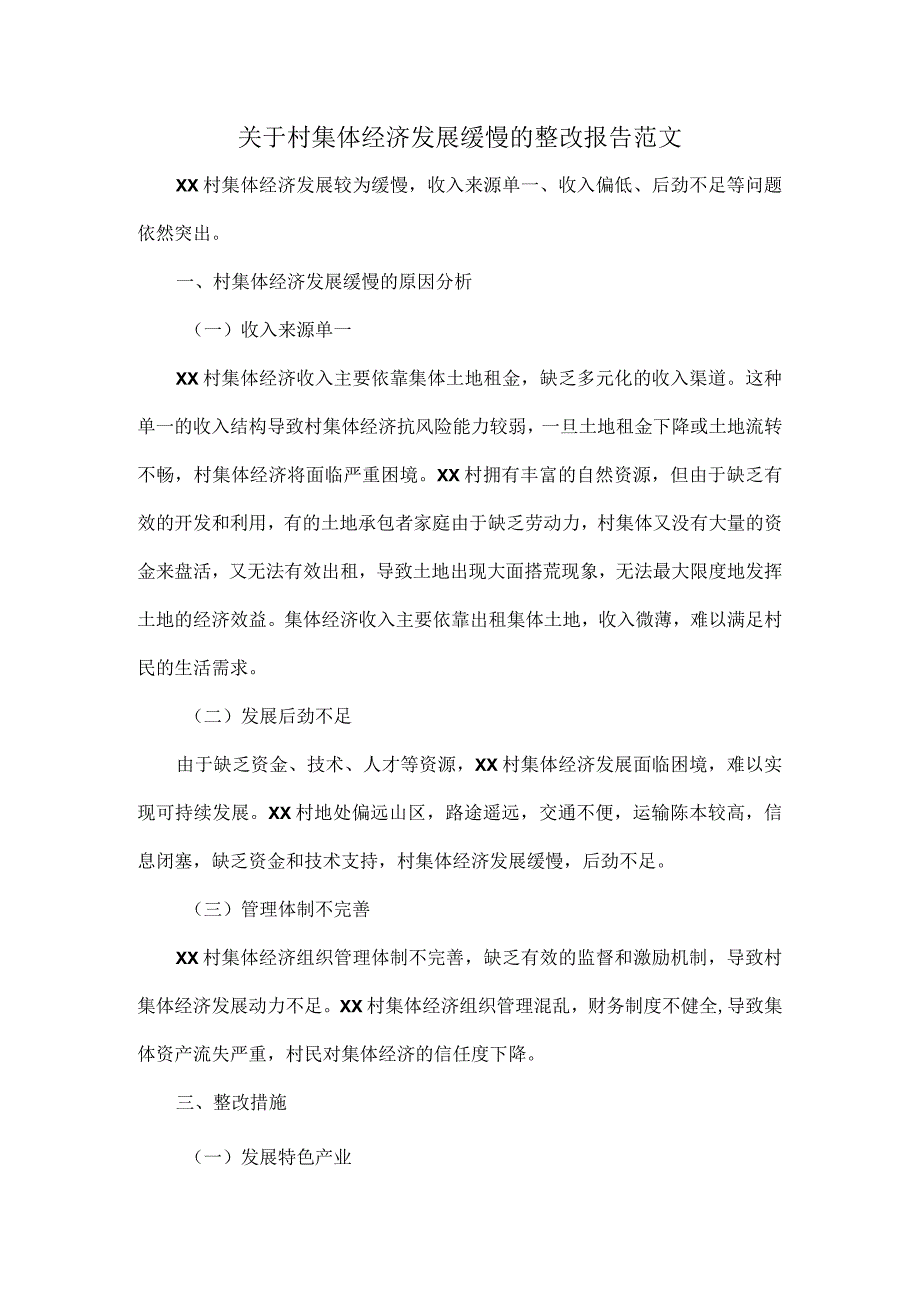 关于村集体经济发展缓慢的整改报告范文

XX村集体经济发展较为缓慢，收入来源单一、收入偏低、后劲不足等问题依然突出。

一、村集体经济发展缓慢的原因分析

（一）收入来源单一

XX村集体经济收入主要依靠集体土地租金，缺乏多元化的收入渠道。这种单一的收入结构导致村集体经济抗风险能力较弱，一旦土地租金下降或土地流转不畅，村集体经济将面临严重困境。XX村拥有丰富的自然资源，但由于缺乏有效的开发和利用，有的土地承包者家庭由于缺乏劳动力，村集体又没有大量的资金来盘活，又无法有效出租，导致土地出现大面搭荒现象，无法最大限度地发挥土地的经济效益。集体经济收入主要依靠出租集体土地，收入微薄，难以满足村民的生活需求。

（二）发展后劲不足

由于缺乏资金、技术、人才等资源，XX村集体经济发展面临困境，难以实现可持续发展。XX村地处偏远山区，路途遥远，交通不便，运输陈本较高，信息闭塞，缺乏资金和技术支持，村集体经济发展缓慢，后劲不足。

（三）管理体制不完善

XX村集体经济组织管理体制不完善，缺乏有效的监督和激励机制，导致村集体经济发展动力不足。XX村集体经济组织管理混乱，财务制度不健全,导致集体资产流失严重，村民对集体经济的信任度下降。

三、整改措施

（一）发展特色产业